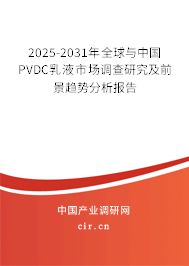 2025-2031年全球与中国PVDC乳液市场调查研究及前景趋势分析报告

中国产业调研网

cir.cn